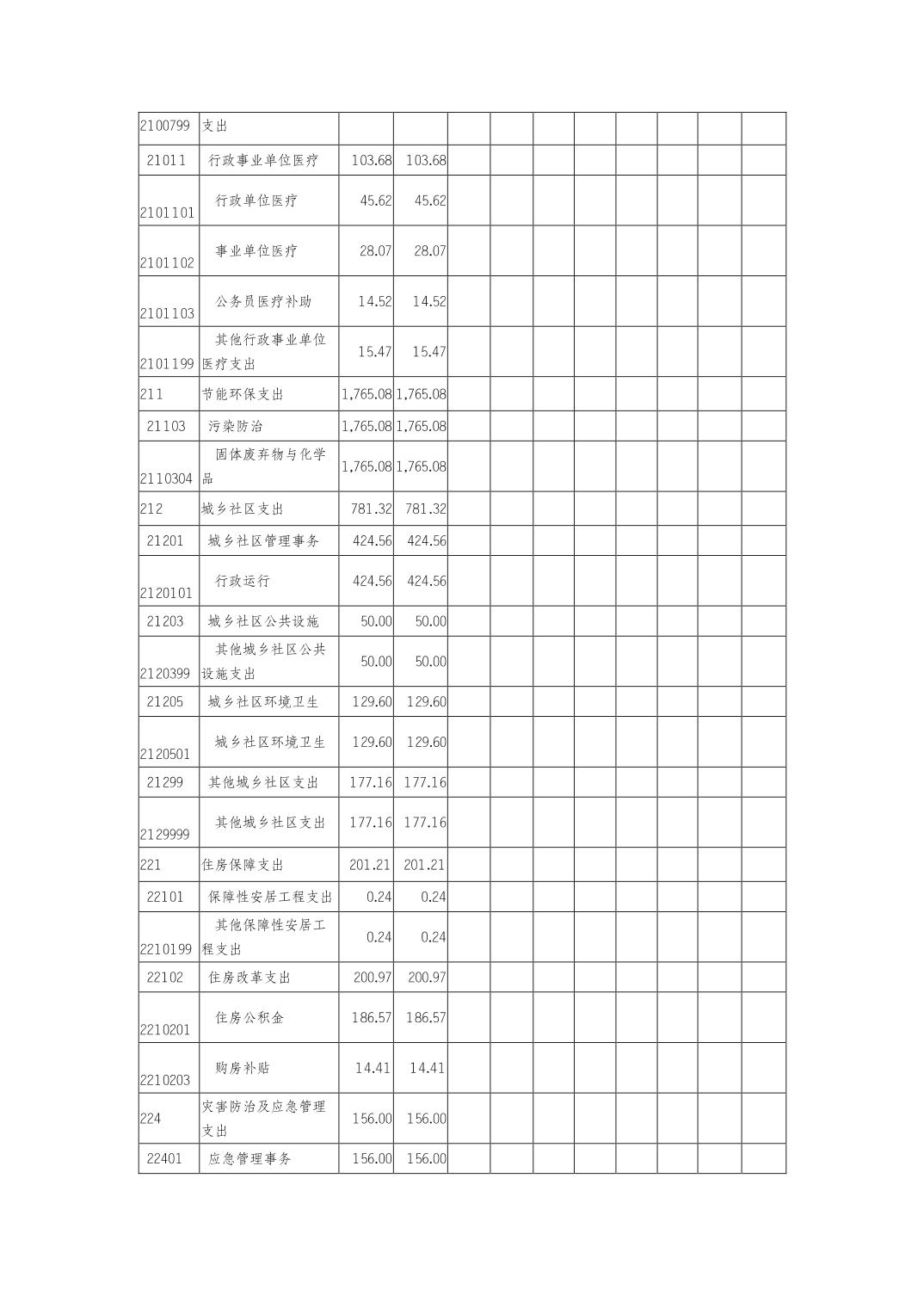 | | | | | | | | | | | | |
|---|---|---|---|---|---|---|---|---|---|---|---|
| 2100799 | 支出 | | | | | | | | | | |
| 21011 | 行政事业单位医疗 | 103.68 | 103.68 | | | | | | | | |
| 2101101 | 行政单位医疗 | 45.62 | 45.62 | | | | | | | | |
| 2101102 | 事业单位医疗 | 28.07 | 28.07 | | | | | | | | |
| 2101103 | 公务员医疗补助 | 14.52 | 14.52 | | | | | | | | |
| 2101199 | 其他行政事业单位医疗支出 | 15.47 | 15.47 | | | | | | | | |
| 211 | 节能环保支出 | 1,765.08 | 1,765.08 | | | | | | | | |
| 21103 | 污染防治 | 1,765.08 | 1,765.08 | | | | | | | | |
| 2110304 | 固体废弃物与化学品 | 1,765.08 | 1,765.08 | | | | | | | | |
| 212 | 城乡社区支出 | 781.32 | 781.32 | | | | | | | | |
| 21201 | 城乡社区管理事务 | 424.56 | 424.56 | | | | | | | | |
| 2120101 | 行政运行 | 424.56 | 424.56 | | | | | | | | |
| 21203 | 城乡社区公共设施 | 50.00 | 50.00 | | | | | | | | |
| 2120399 | 其他城乡社区公共设施支出 | 50.00 | 50.00 | | | | | | | | |
| 21205 | 城乡社区环境卫生 | 129.60 | 129.60 | | | | | | | | |
| 2120501 | 城乡社区环境卫生 | 129.60 | 129.60 | | | | | | | | |
| 21299 | 其他城乡社区支出 | 177.16 | 177.16 | | | | | | | | |
| 2129999 | 其他城乡社区支出 | 177.16 | 177.16 | | | | | | | | |
| 221 | 住房保障支出 | 201.21 | 201.21 | | | | | | | | |
| 22101 | 保障性安居工程支出 | 0.24 | 0.24 | | | | | | | | |
| 2210199 | 其他保障性安居工程支出 | 0.24 | 0.24 | | | | | | | | |
| 22102 | 住房改革支出 | 200.97 | 200.97 | | | | | | | | |
| 2210201 | 住房公积金 | 186.57 | 186.57 | | | | | | | | |
| 2210203 | 购房补贴 | 14.41 | 14.41 | | | | | | | | |
| 224 | 灾害防治及应急管理支出 | 156.00 | 156.00 | | | | | | | | |
| 22401 | 应急管理事务 | 156.00 | 156.00 | | | | | | | | |